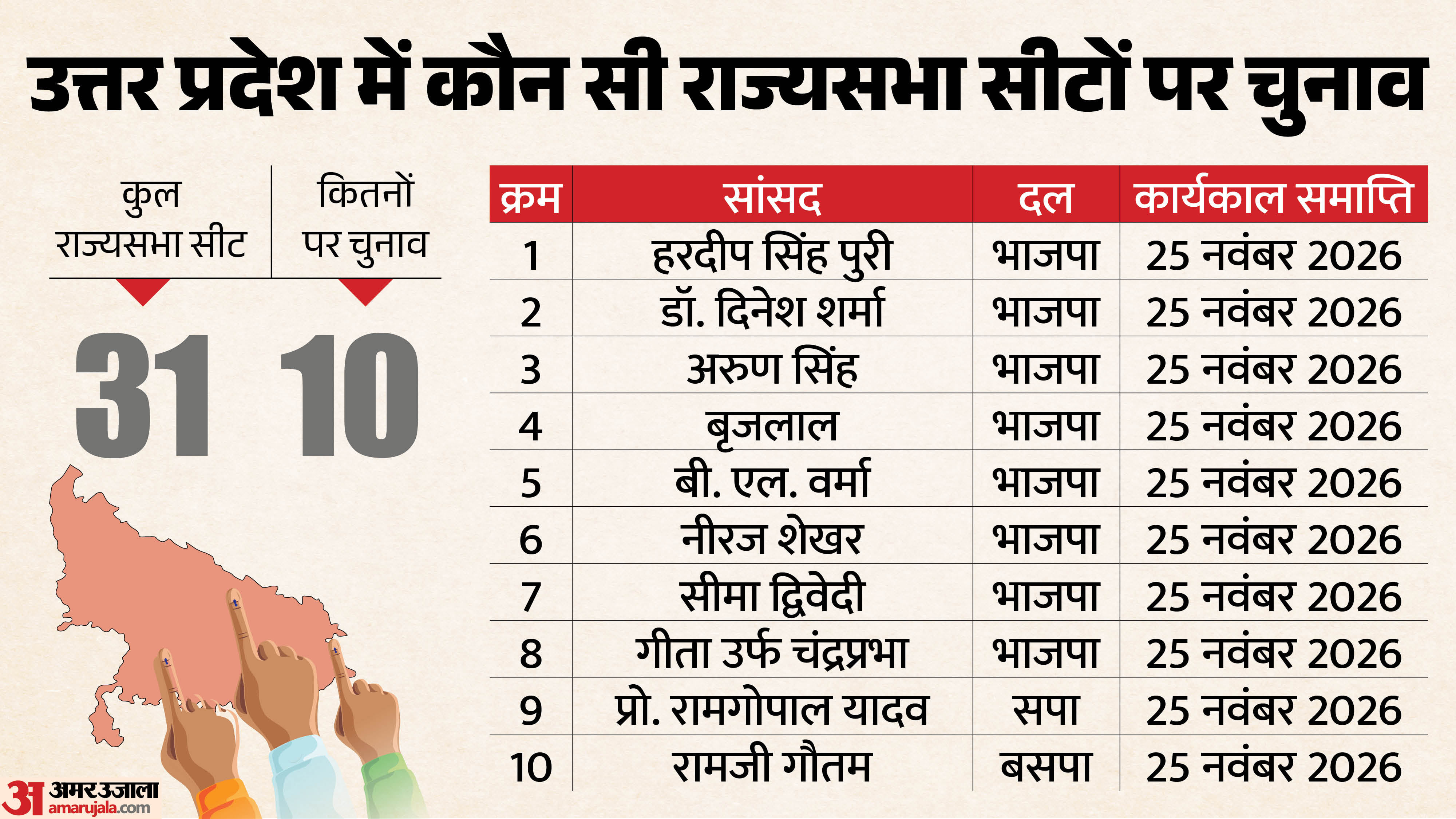 उत्तर प्रदेश में कौन सी राज्यसभा सीटों पर चुनाव

कुल राज्यसभा सीट
31

कितनों पर चुनाव
10

| क्रम | सांसद | दल | कार्यकाल समाप्ति |
|---|---|---|---|
| 1 | हरदीप सिंह पुरी | भाजपा | 25 नवंबर 2026 |
| 2 | डॉ. दिनेश शर्मा | भाजपा | 25 नवंबर 2026 |
| 3 | अरुण सिंह | भाजपा | 25 नवंबर 2026 |
| 4 | बृजलाल | भाजपा | 25 नवंबर 2026 |
| 5 | बी. एल. वर्मा | भाजपा | 25 नवंबर 2026 |
| 6 | नीरज शेखर | भाजपा | 25 नवंबर 2026 |
| 7 | सीमा द्विवेदी | भाजपा | 25 नवंबर 2026 |
| 8 | गीता उर्फ चंद्रप्रभा | भाजपा | 25 नवंबर 2026 |
| 9 | प्रो. रामगोपाल यादव | सपा | 25 नवंबर 2026 |
| 10 | रामजी गौतम | बसपा | 25 नवंबर 2026 |

अ अमर उजाला
amarujala.com